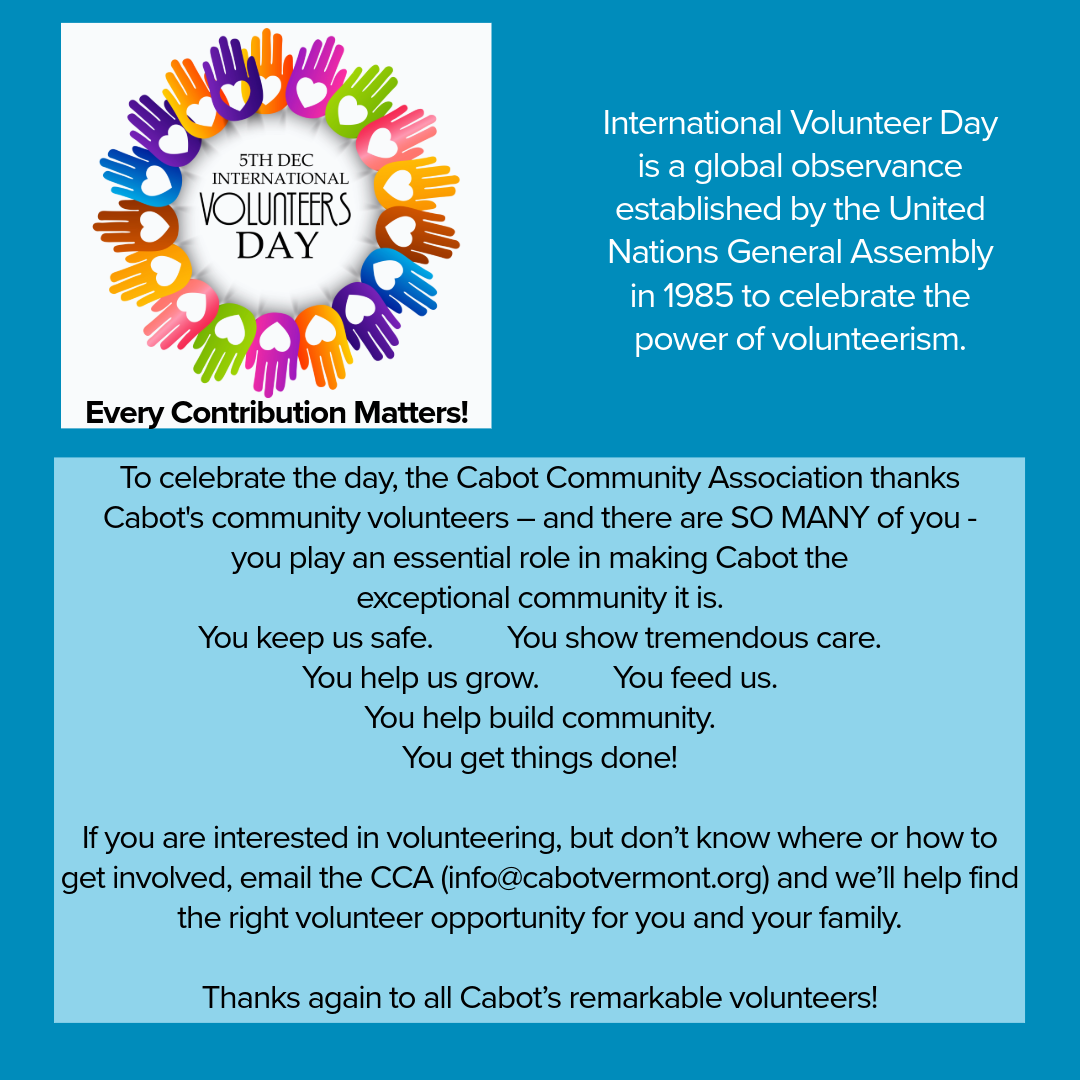 5TH DEC
INTERNATIONAL
VOLUNTEERS
DAY

Every Contribution Matters!

International Volunteer Day is a global observance established by the United Nations General Assembly in 1985 to celebrate the power of volunteerism.

To celebrate the day, the Cabot Community Association thanks Cabot's community volunteers – and there are SO MANY of you - you play an essential role in making Cabot the exceptional community it is.
You keep us safe. You show tremendous care.
You help us grow. You feed us.
You help build community.
You get things done!

If you are interested in volunteering, but don't know where or how to get involved, email the CCA (info@cabotvermont.org) and we'll help find the right volunteer opportunity for you and your family.

Thanks again to all Cabot's remarkable volunteers!